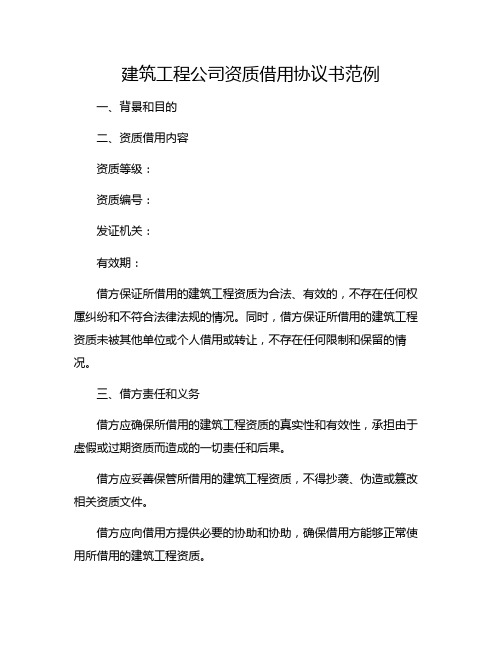 建筑工程公司资质借用协议书范例

一、背景和目的

二、资质借用内容

资质等级：

资质编号：

发证机关：

有效期：

借方保证所借用的建筑工程资质为合法、有效的，不存在任何权属纠纷和不符合法律法规的情况。同时，借方保证所借用的建筑工程资质未被其他单位或个人借用或转让，不存在任何限制和保留的情况。

三、借方责任和义务

借方应确保所借用的建筑工程资质的真实性和有效性，承担由于虚假或过期资质而造成的一切责任和后果。

借方应妥善保管所借用的建筑工程资质，不得抄袭、伪造或篡改相关资质文件。

借方应向借用方提供必要的协助和协助，确保借用方能够正常使用所借用的建筑工程资质。